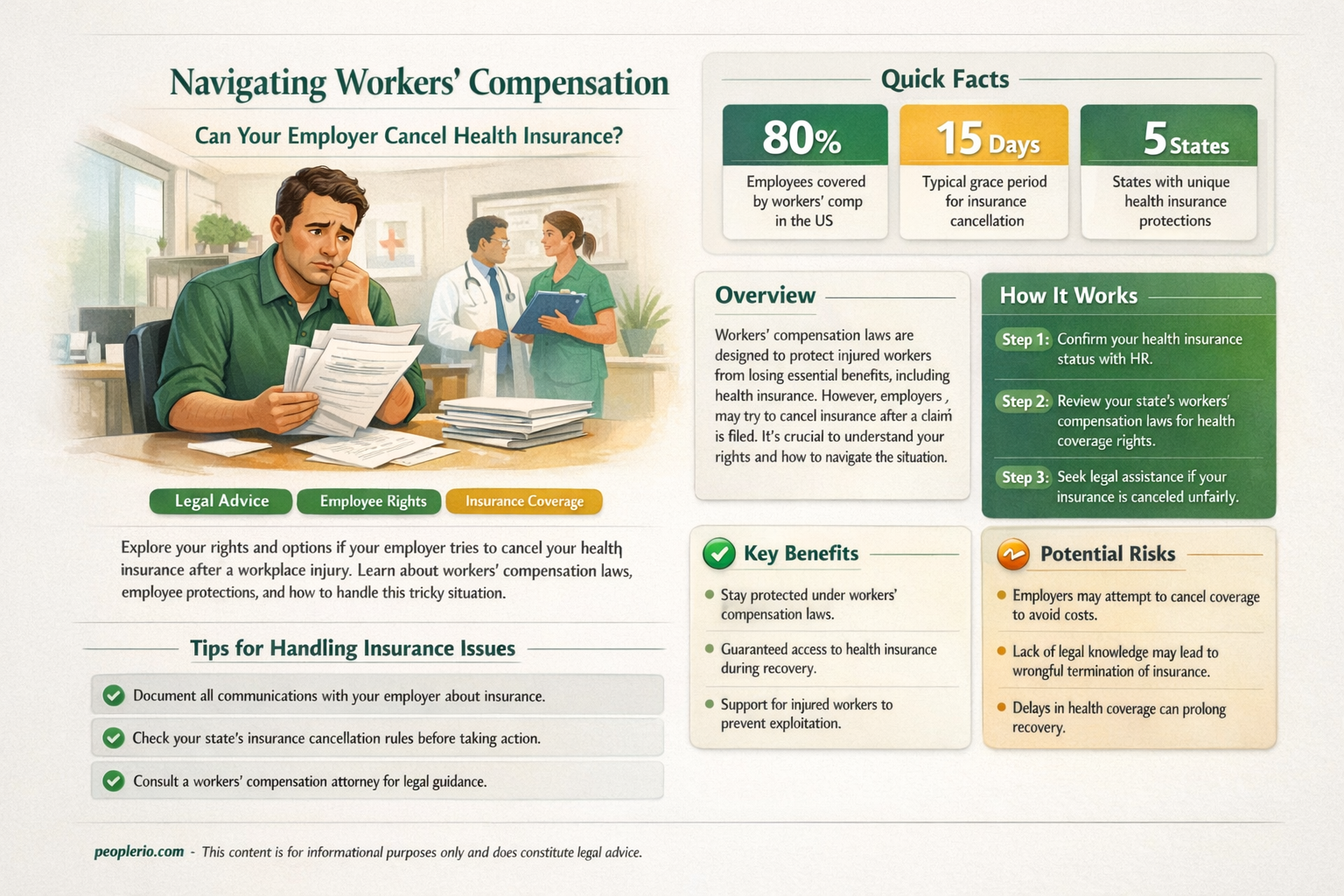 Navigating Workers' Compensation

Can Your Employer Cancel Health Insurance?

Legal Advice
Employee Rights
Insurance Coverage

Explore your rights and options if your employer tries to cancel your health insurance after a workplace injury. Learn about workers' compensation laws, employee protections, and how to handle this tricky situation.

Tips for Handling Insurance Issues

Document all communications with your employer about insurance.

Check your state's insurance cancellation rules before taking action.

Consult a workers' compensation attorney for legal guidance.

Quick Facts

80%
Employees covered by workers' comp in the US

15 Days
Typical grace period for insurance cancellation

5 States
States with unique health insurance protections

Overview

Workers' compensation laws are designed to protect injured workers from losing essential benefits, including health insurance. However, employers , may try to cancel insurance after a claim is filed. It's crucial to understand your rights and how to navigate the situation.

How It Works

Step 1: Confirm your health insurance status with HR.

Step 2: Review your state's workers' compensation laws for health coverage rights.

Step 3: Seek legal assistance if your insurance is canceled unfairly.

Key Benefits

Stay protected under workers' compensation laws.

Guaranteed access to health insurance during recovery.

Support for injured workers to prevent exploitation.

Potential Risks

Employers may attempt to cancel coverage to avoid costs.

Lack of legal knowledge may lead to wrongful termination of insurance.

Delays in health coverage can prolong recovery.

peoplerio.com - This content is for informational purposes only and does constitute legal advice.